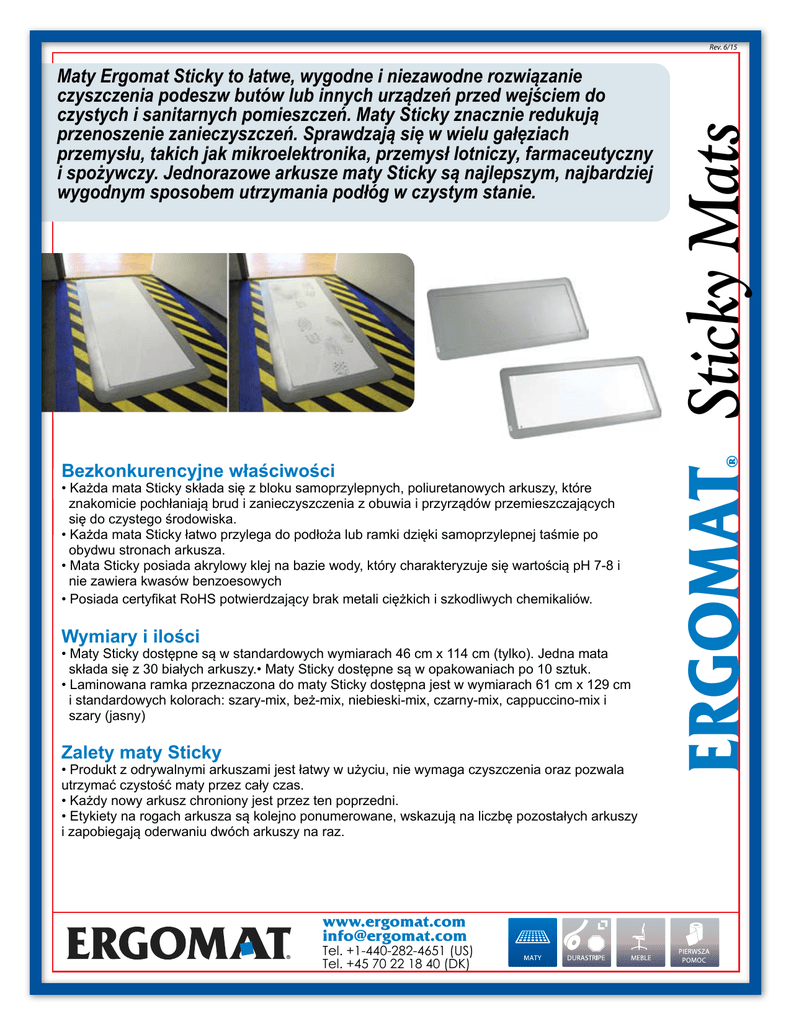 Rev. 6/15

Maty Ergomat Sticky to łatwe, wygodne i niezawodne rozwiązanie czyszczenia podeszw butów lub innych urządzeń przed wejściem do czystych i sanitarnych pomieszczeń. Maty Sticky znacznie redukują przenoszenie zanieczyszczeń. Sprawdzają się w wielu gałęziach przemysłu, takich jak mikroelektronika, przemysł lotniczy, farmaceutyczny i spożywczy. Jednorazowe arkusze maty Sticky są najlepszym, najbardziej wygodnym sposobem utrzymania podłóg w czystym stanie.

ERGOMAT® Sticky Mats

Bezkonkurencyjne właściwości
• Każda mata Sticky składa się z bloku samoprzylepnych, poliuretanowych arkuszy, które znakomicie pochłaniają brud i zanieczyszczenia z obuwia i przyrządów przemieszczających się do czystego środowiska.
• Każda mata Sticky łatwo przylega do podłoża lub ramki dzięki samoprzylepnej taśmie po obydwu stronach arkusza.
• Mata Sticky posiada akrylowy klej na bazie wody, który charakteryzuje się wartością pH 7-8 i nie zawiera kwasów benzoesowych
• Posiada certyfikat RoHS potwierdzający brak metali ciężkich i szkodliwych chemikaliów.

Wymiary i ilości
• Maty Sticky dostępne są w standardowych wymiarach 46 cm x 114 cm (tylko). Jedna mata składa się z 30 białych arkuszy.• Maty Sticky dostępne są w opakowaniach po 10 sztuk.
• Laminowana ramka przeznaczona do maty Sticky dostępna jest w wymiarach 61 cm x 129 cm i standardowych kolorach: szary-mix, beż-mix, niebieski-mix, czarny-mix, cappuccino-mix i szary (jasny)

Zalety maty Sticky
• Produkt z odrywalnymi arkuszami jest łatwy w użyciu, nie wymaga czyszczenia oraz pozwala utrzymać czystość maty przez cały czas.
• Każdy nowy arkusz chroniony jest przez ten poprzedni.
• Etykiety na rogach arkusza są kolejno ponumerowane, wskazują na liczbę pozostałych arkuszy i zapobiegają oderwaniu dwóch arkuszy na raz.

ERGOMAT®
www.ergomat.com
info@ergomat.com
Tel. +1-440-282-4651 (US)
Tel. +45 70 22 18 40 (DK)

MATY DURASTRIPE MEBLE PIERWSZA POMOC